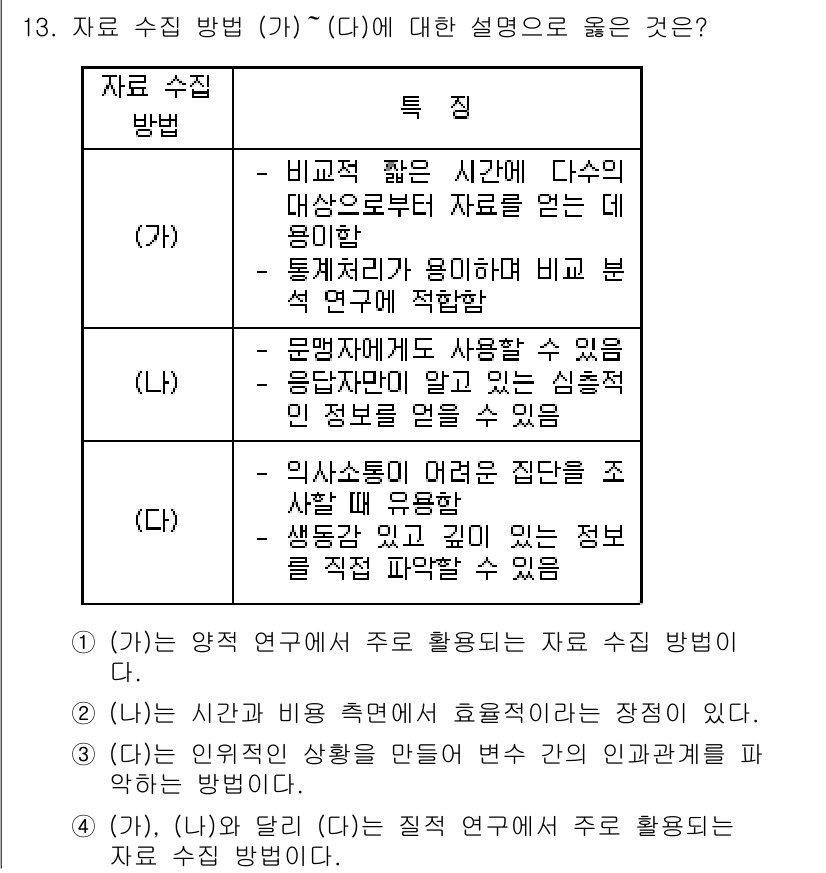 13. 자료 수집 방법 (가)~(다)에 대한 설명으로 옳은 것은?

| 자료 수집 방법 | 특 징 |
|---|---|
| (가) | - 비교적 짧은 시간에 다수의 대상으로부터 자료를 얻는 데 용이함<br>- 통계처리가 용이하며 비교 분석 연구에 적합함 |
| (나) | - 문맹자에게도 사용할 수 있음<br>- 응답자만이 알고 있는 심층적인 정보를 얻을 수 있음 |
| (다) | - 의사소통이 어려운 집단을 조사할 때 유용함<br>- 생동감 있고 깊이 있는 정보를 직접 파악할 수 있음 |

① (가)는 양적 연구에서 주로 활용되는 자료 수집 방법이다.

② (나)는 시간과 비용 측면에서 효율적이라는 장점이 있다.

③ (다)는 인위적인 상황을 만들어 변수 간의 인과관계를 파악하는 방법이다.

④ (가), (나)와 달리 (다)는 질적 연구에서 주로 활용되는 자료 수집 방법이다.